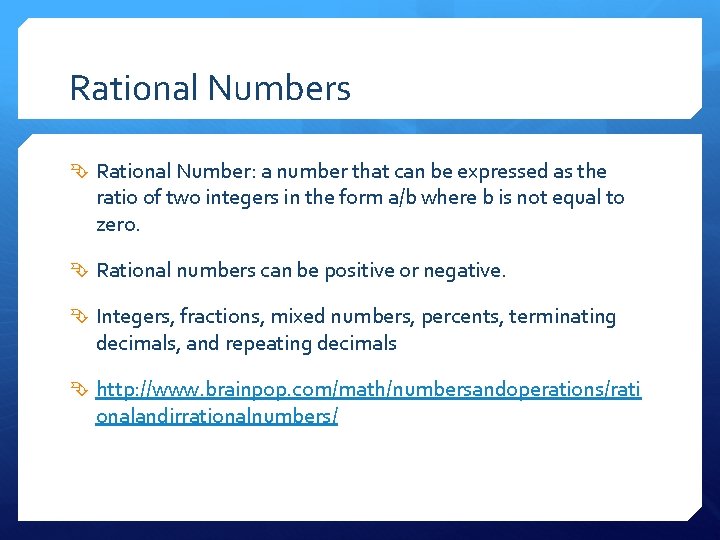 Rational Numbers

Rational Number: a number that can be expressed as the ratio of two integers in the form a/b where b is not equal to zero.

Rational numbers can be positive or negative.

Integers, fractions, mixed numbers, percents, terminating decimals, and repeating decimals

http://www.brainpop.com/math/numbersandoperations/rationalandirrationalnumbers/